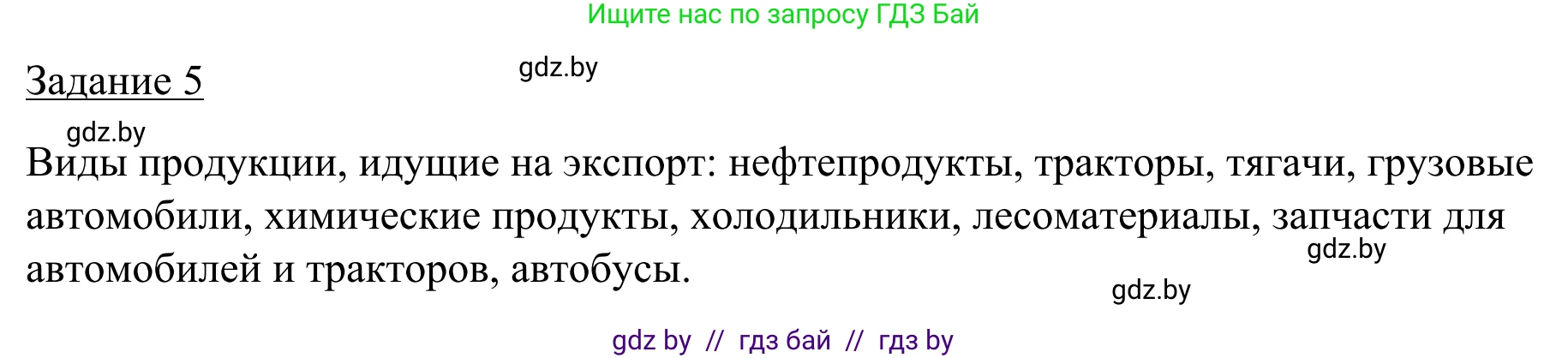 Ищите нас по запросу ГДЗ Бай

Задание 5

gdz.by

gdz.by

Виды продукции, идущие на экспорт: нефтепродукты, тракторы, тягачи, грузовые автомобили, химические продукты, холодильники, лесоматериалы, запчасти для автомобилей и тракторов, автобусы.

gdz.by

gdz.by

gdz by // гдз бай // гдз by